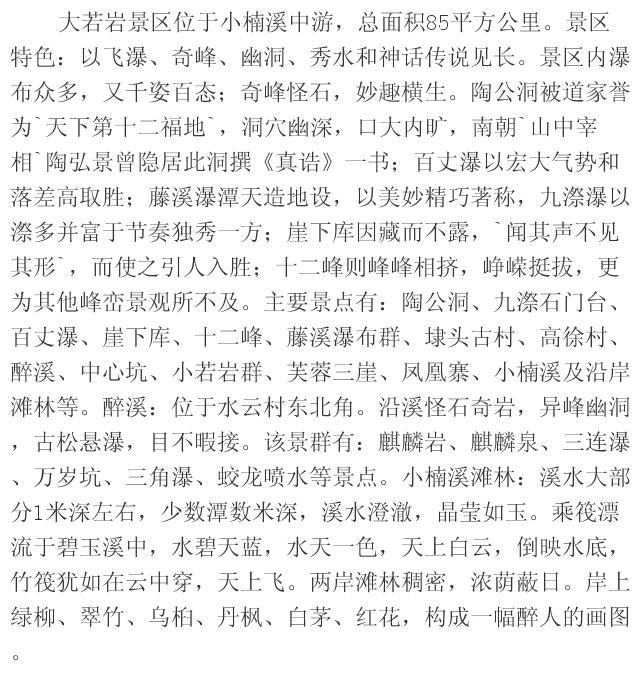 大若岩景区位于小楠溪中游，总面积85平方公里。景区特色：以飞瀑、奇峰、幽洞、秀水和神话传说见长。景区内瀑布众多，又千姿百态；奇峰怪石，妙趣横生。陶公洞被道家誉为`天下第十二福地`，洞穴幽深，口大内旷，南朝`山中宰相`陶弘景曾隐居此洞撰《真诰》一书；百丈瀑以宏大气势和落差高取胜；藤溪瀑潭天造地设，以美妙精巧著称，九漈瀑以漈多并富于节奏独秀一方；崖下库因藏而不露，`闻其声不见其形`，而使之引人入胜；十二峰则峰峰相挤，峥嵘挺拔，更为其他峰峦景观所不及。主要景点有：陶公洞、九漈石门台、百丈瀑、崖下库、十二峰、藤溪瀑布群、埭头古村、高徐村、醉溪、中心坑、小若岩群、芙蓉三崖、凤凰寨、小楠溪及沿岸滩林等。醉溪：位于水云村东北角。沿溪怪石奇岩，异峰幽洞，古松悬瀑，目不暇接。该景群有：麒麟岩、麒麟泉、三连瀑、万岁坑、三角瀑、蛟龙喷水等景点。小楠溪滩林：溪水大部分1米深左右，少数潭数米深，溪水澄澈，晶莹如玉。乘筏漂流于碧玉溪中，水碧天蓝，水天一色，天上白云，倒映水底，竹筏犹如在云中穿，天上飞。两岸滩林稠密，浓荫蔽日。岸上绿柳、翠竹、乌桕、丹枫、白茅、红花，构成一幅醉人的画图。